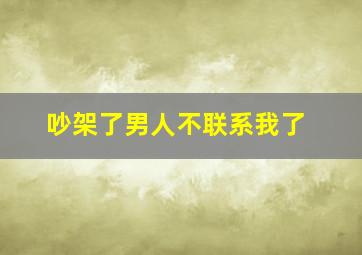 吵架了男人不联系我了